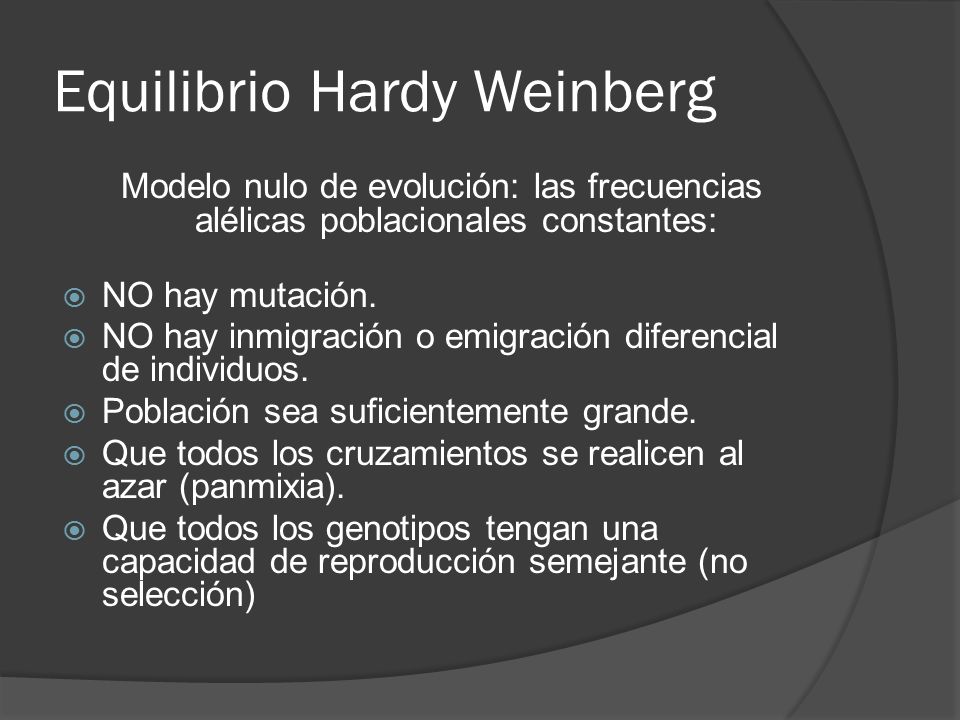 Equilibrio Hardy Weinberg

Modelo nulo de evolución: las frecuencias alélicas poblacionales constantes:

NO hay mutación.
NO hay inmigración o emigración diferencial de individuos.
Población sea suficientemente grande.
Que todos los cruzamientos se realicen al azar (panmixia).
Que todos los genotipos tengan una capacidad de reproducción semejante (no selección)